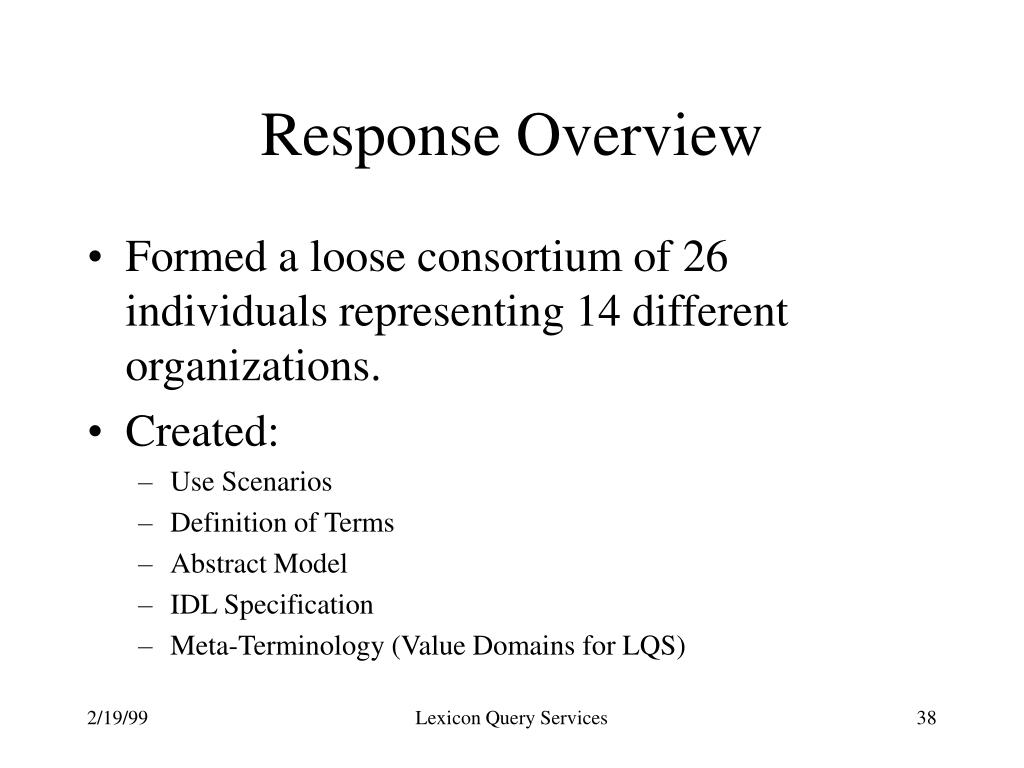 Response Overview

• Formed a loose consortium of 26 individuals representing 14 different organizations.
• Created:
– Use Scenarios
– Definition of Terms
– Abstract Model
– IDL Specification
– Meta-Terminology (Value Domains for LQS)

2/19/99

Lexicon Query Services

38